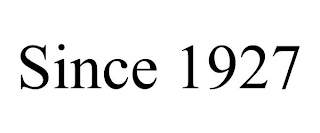 Since 1927